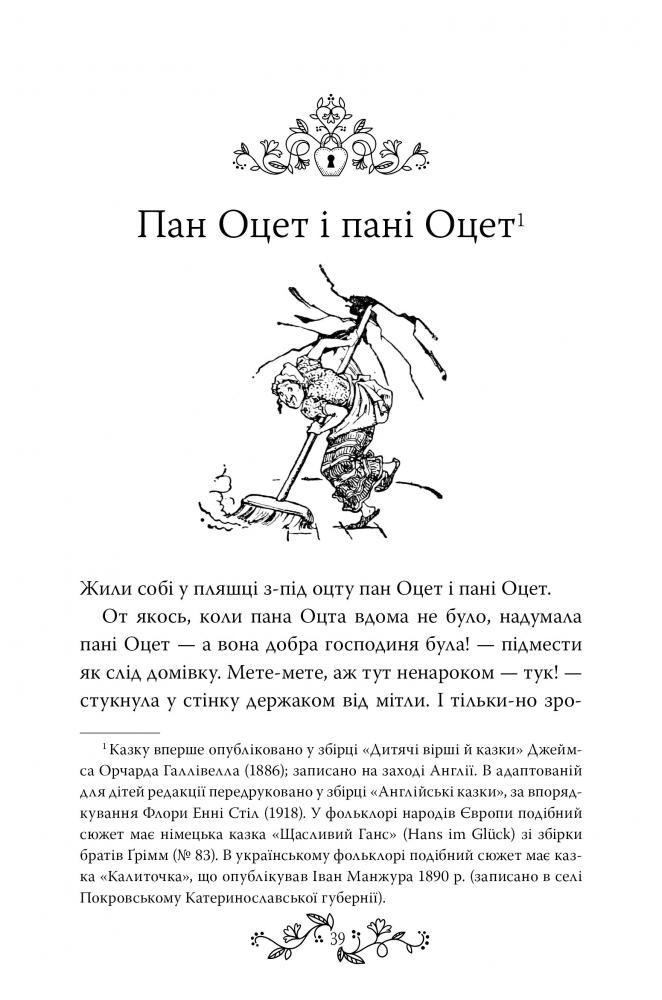 Пан Оцет і пані Оцет$^1$

Жили собі у пляшці з-під оцту пан Оцет і пані Оцет.

От якось, коли пана Оцта вдома не було, надумала пані Оцет — а вона добра господиня була! — підмести як слід домівку. Мете-мете, аж тут ненароком — тук! — стукнула у стінку держаком від мітли. І тільки-но зро-

$^1$ Казку вперше опубліковано у збірці «Дитячі вірші й казки» Джеймса Орчарда Галлівелла (1886); записано на заході Англії. В адаптованій для дітей редакції передруковано у збірці «Англійські казки», за впорядкування Флори Енні Стіл (1918). У фольклорі народів Європи подібний сюжет має німецька казка «Щасливий Ганс» (Hans im Glück) зі збірки братів Ґрімм (№ 83). В українському фольклорі подібний сюжет має казка «Калиточка», що опублікував Іван Манжура 1890 р. (записано в селі Покровському Катеринославської губернії).

39